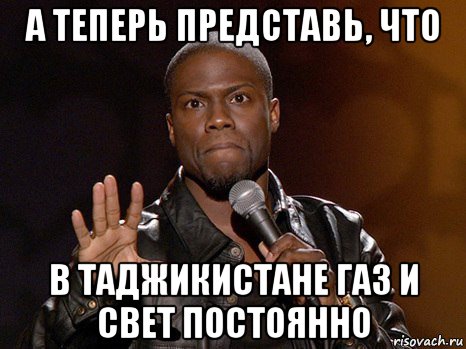 А ТЕПЕРЬ ПРЕДСТАВЬ, ЧТО

В ТАДЖИКИСТАНЕ ГАЗ И СВЕТ ПОСТОЯННО

risovach.ru